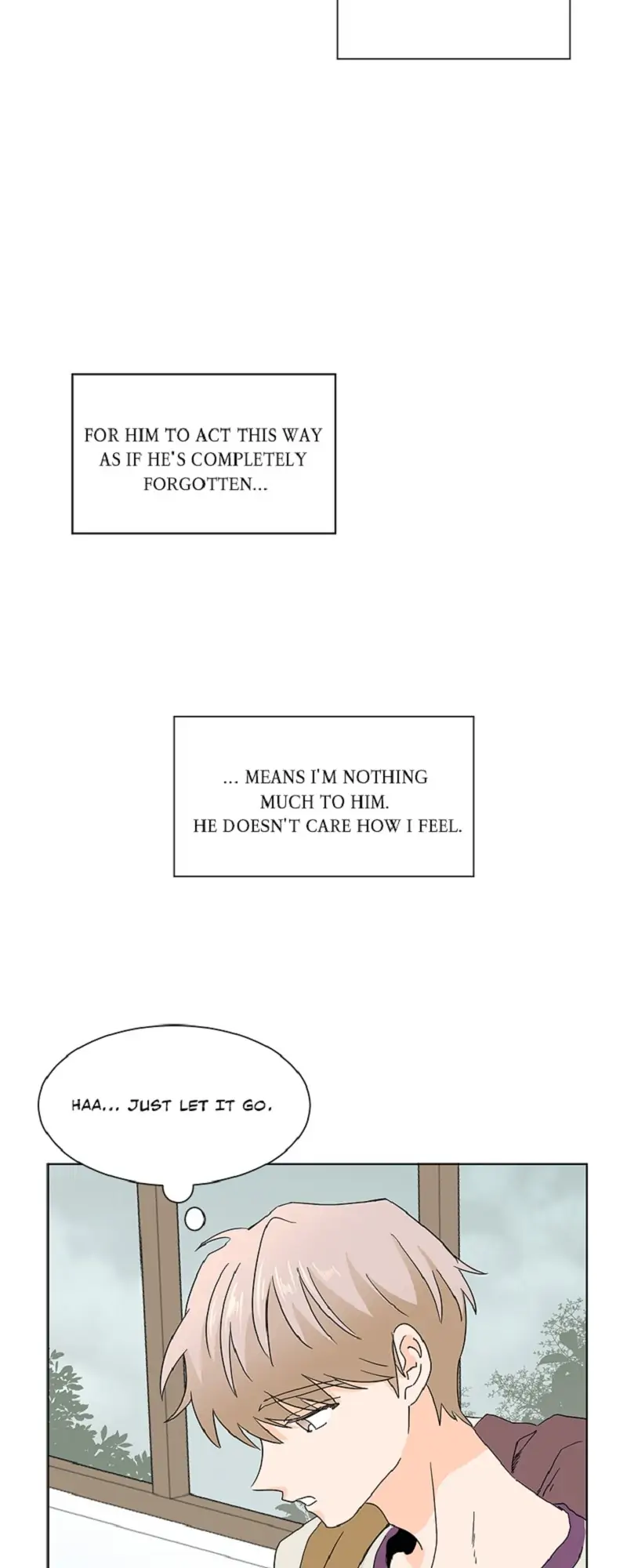 FOR HIM TO ACT THIS WAY AS IF HE'S COMPLETELY FORGOTTEN...

... MEANS I'M NOTHING MUCH TO HIM.
HE DOESN'T CARE HOW I FEEL.

HAA... JUST LET IT GO.